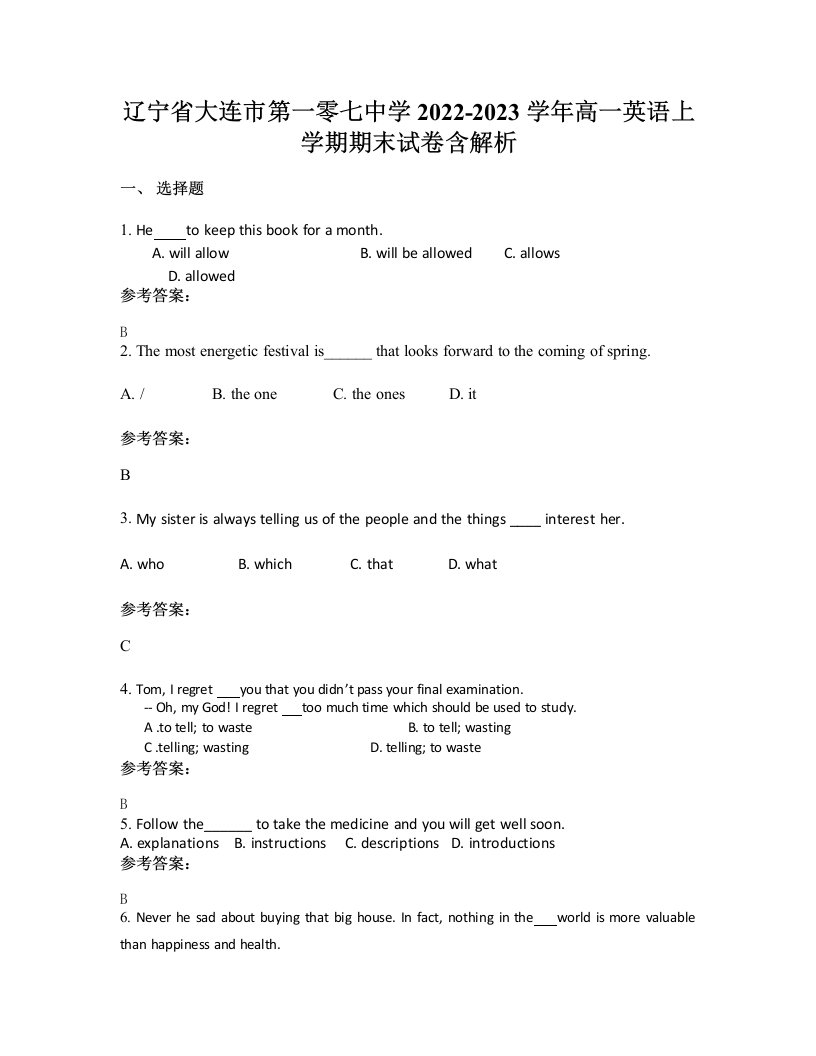 辽宁省大连市第一零七中学 2022-2023 学年高一英语上学期期末试卷含解析

一、 选择题

1. He____to keep this book for a month.

A. will allow B. will be allowed C. allows

D. allowed

参考答案：

B

2. The most energetic festival is______ that looks forward to the coming of spring.

A. / B. the one C. the ones D. it

参考答案：

B

3. My sister is always telling us of the people and the things ____ interest her.

A. who B. which C. that D. what

参考答案：

C

4. Tom, I regret ___you that you didn't pass your final examination.

-- Oh, my God! I regret ___too much time which should be used to study.

A .to tell; to waste B. to tell; wasting

C .telling; wasting D. telling; to waste

参考答案：

B

5. Follow the______ to take the medicine and you will get well soon.

A. explanations B. instructions C. descriptions D. introductions

参考答案：

B

6. Never he sad about buying that big house. In fact, nothing in the___world is more valuable than happiness and health.